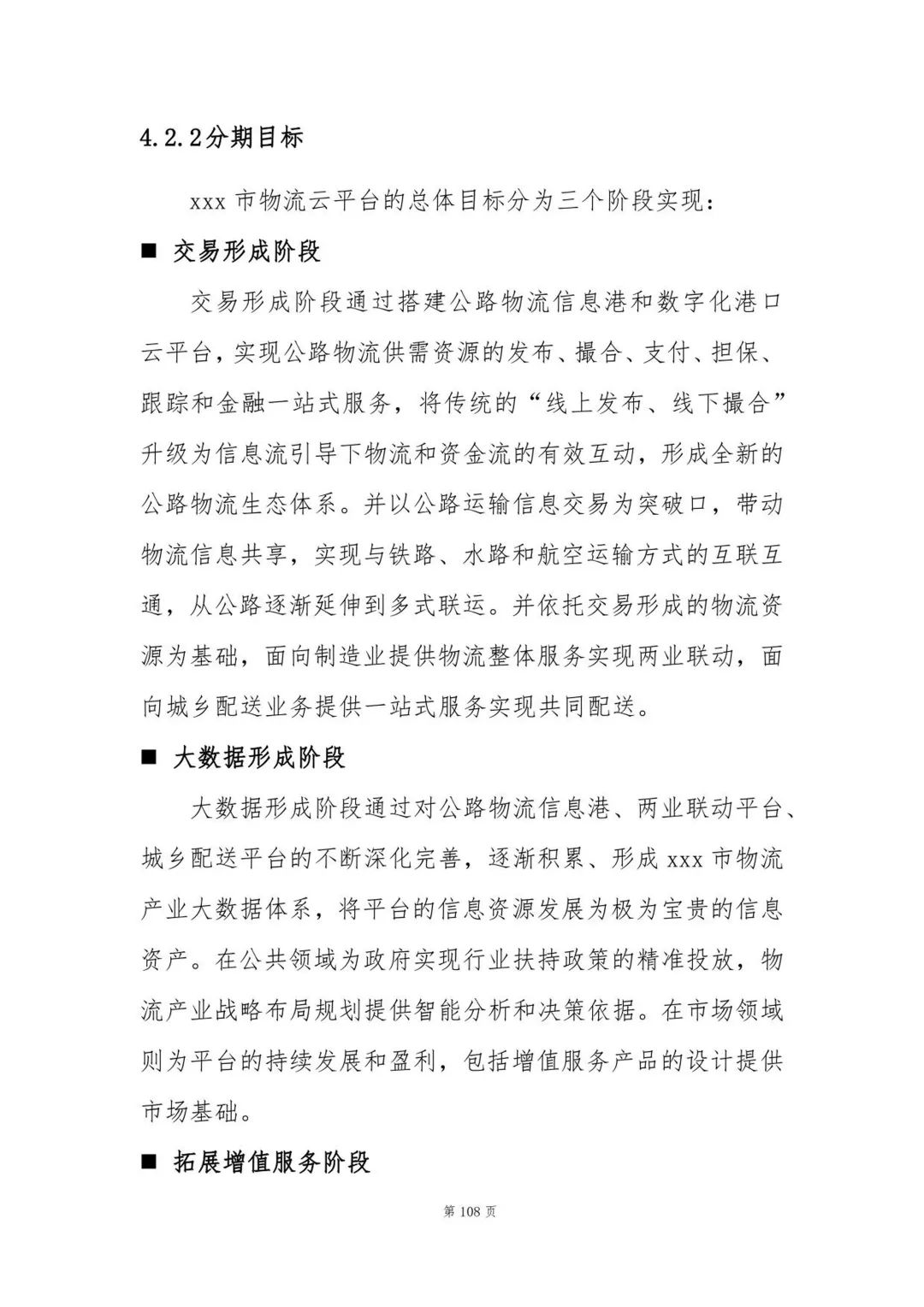 4.2.2分期目标

xxx 市物流云平台的总体目标分为三个阶段实现：

■ 交易形成阶段

交易形成阶段通过搭建公路物流信息港和数字化港口云平台，实现公路物流供需资源的发布、撮合、支付、担保、跟踪和金融一站式服务，将传统的“线上发布、线下撮合”升级为信息流引导下物流和资金流的有效互动，形成全新的公路物流生态体系。并以公路运输信息交易为突破口，带动物流信息共享，实现与铁路、水路和航空运输方式的互联互通，从公路逐渐延伸到多式联运。并依托交易形成的物流资源为基础，面向制造业提供物流整体服务实现两业联动，面向城乡配送业务提供一站式服务实现共同配送。

■ 大数据形成阶段

大数据形成阶段通过对公路物流信息港、两业联动平台、城乡配送平台的不断深化完善，逐渐积累、形成 xxx 市物流产业大数据体系，将平台的信息资源发展为极为宝贵的信息资产。在公共领域为政府实现行业扶持政策的精准投放，物流产业战略布局规划提供智能分析和决策依据。在市场领域则为平台的持续发展和盈利，包括增值服务产品的设计提供市场基础。

■ 拓展增值服务阶段

第 108 页